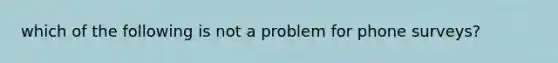 which of the following is not a problem for phone surveys?